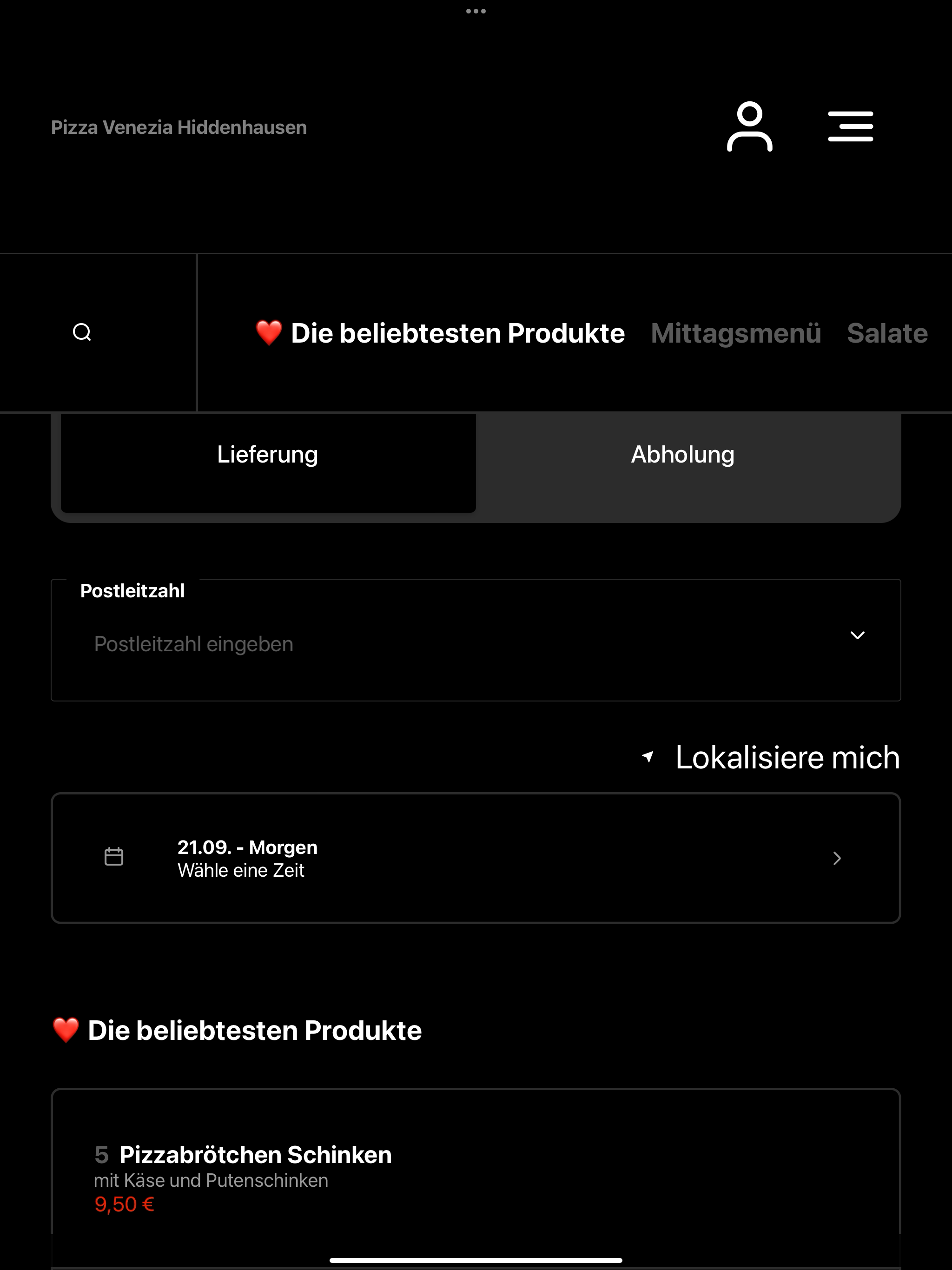 Pizza Venezia Hiddenhausen

❤️ Die beliebtesten Produkte Mittagsmenü Salate

Lieferung

Abholung

Postleitzahl

Postleitzahl eingeben

Lokalisiere mich

21.09. - Morgen
Wähle eine Zeit

❤️ Die beliebtesten Produkte

5 Pizzabrötchen Schinken
mit Käse und Putenschinken
9,50 €